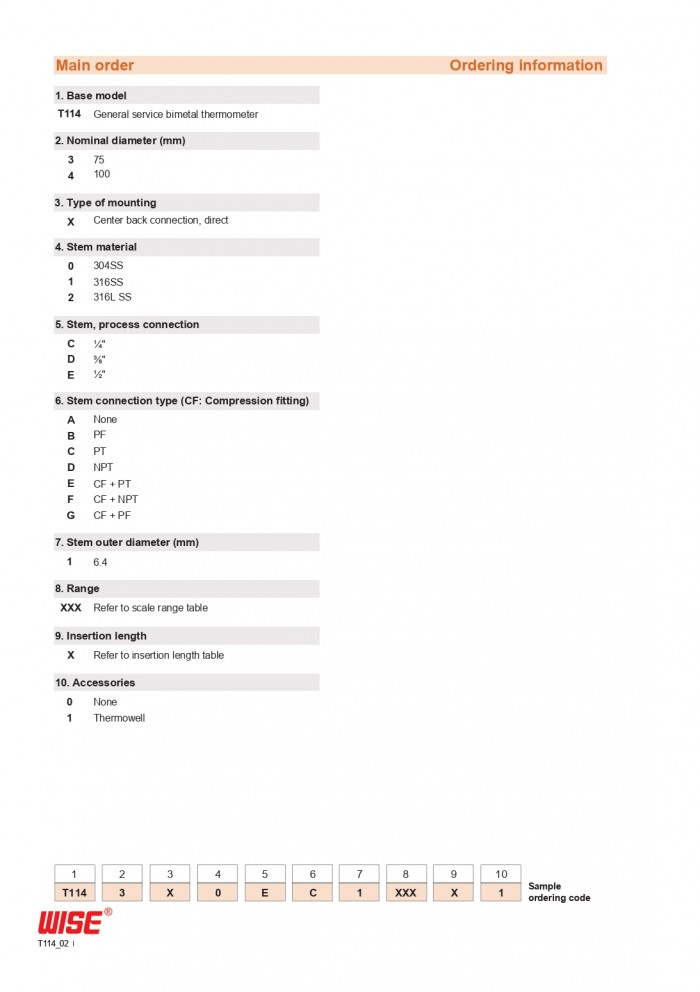 Main order

Ordering information

1. Base model

T114 General service bimetal thermometer

2. Nominal diameter (mm)

3 75
4 100

3. Type of mounting

X Center back connection, direct

4. Stem material

0 304SS
1 316SS
2 316L SS

5. Stem, process connection

C ¼"
D ⅜"
E ½"

6. Stem connection type (CF: Compression fitting)

A None
B PF
C PT
D NPT
E CF + PT
F CF + NPT
G CF + PF

7. Stem outer diameter (mm)

1 6.4

8. Range

XXX Refer to scale range table

9. Insertion length

X Refer to insertion length table

10. Accessories

0 None
1 Thermowell

| 1 | 2 | 3 | 4 | 5 | 6 | 7 | 8 | 9 | 10 |
|---|---|---|---|---|---|---|---|---|---|
| T114 | 3 | X | 0 | E | C | 1 | XXX | X | 1 |

Sample ordering code

WISE®

T114_02 i